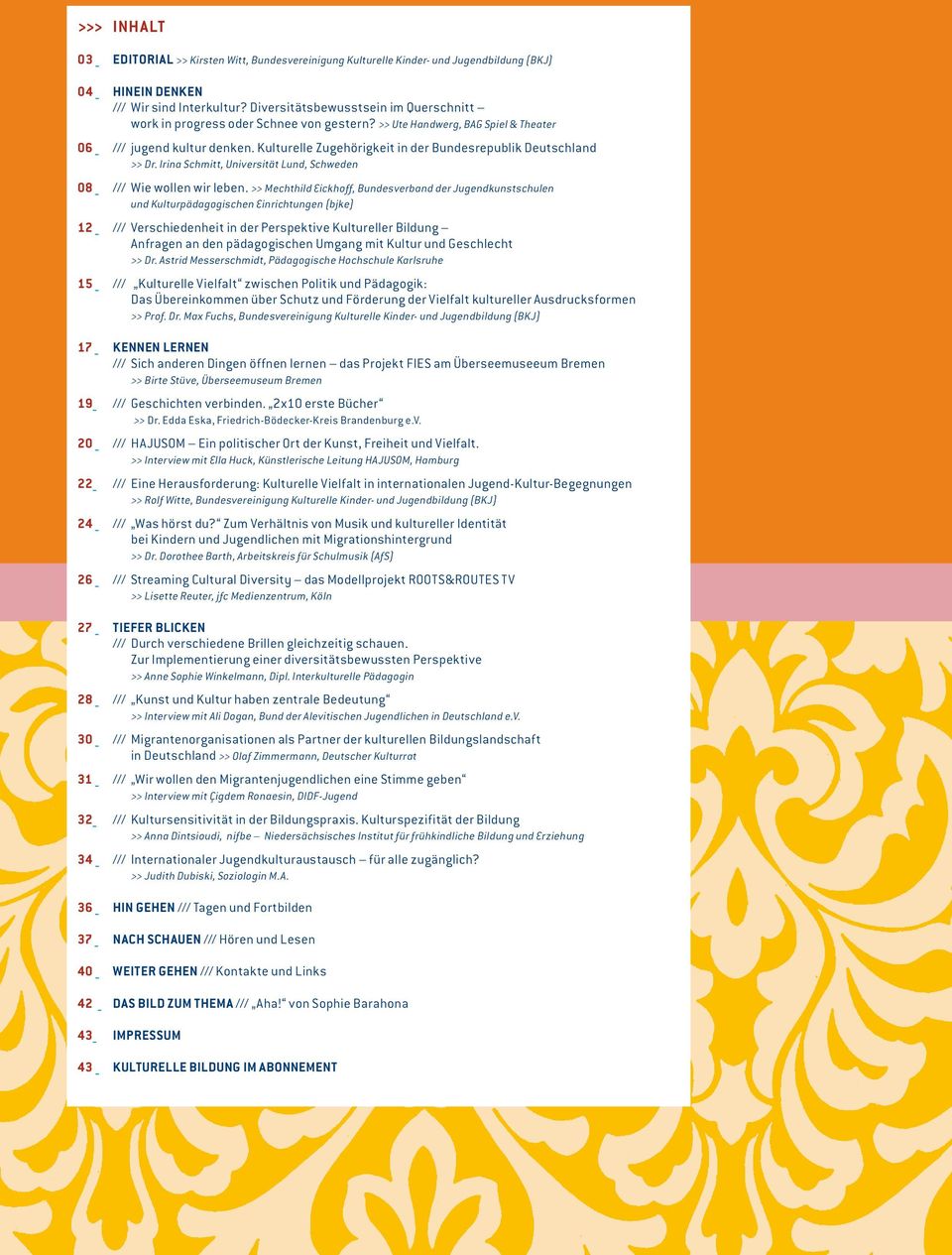 >>> INHALT

03_ EDITORIAL >> Kirsten Witt, Bundesvereinigung Kulturelle Kinder- und Jugendbildung (BKJ)

04_ HINEIN DENKEN
/// Wir sind Interkultur? Diversitätsbewusstsein im Querschnitt – work in progress oder Schnee von gestern? >> Ute Handwerg, BAG Spiel & Theater

06_ /// jugend kultur denken. Kulturelle Zugehörigkeit in der Bundesrepublik Deutschland
>> Dr. Irina Schmitt, Universität Lund, Schweden

08_ /// Wie wollen wir leben. >> Mechthild Eickhoff, Bundesverband der Jugendkunstschulen und Kulturpädagogischen Einrichtungen (bjke)

12_ /// Verschiedenheit in der Perspektive Kultureller Bildung – Anfragen an den pädagogischen Umgang mit Kultur und Geschlecht
>> Dr. Astrid Messerschmidt, Pädagogische Hochschule Karlsruhe

15_ /// „Kulturelle Vielfalt“ zwischen Politik und Pädagogik: Das Übereinkommen über Schutz und Förderung der Vielfalt kultureller Ausdrucksformen
>> Prof. Dr. Max Fuchs, Bundesvereinigung Kulturelle Kinder- und Jugendbildung (BKJ)

17_ KENNEN LERNEN
/// Sich anderen Dingen öffnen lernen – das Projekt FIES am Überseemuseum Bremen
>> Birte Stüve, Überseemuseum Bremen

19_ /// Geschichten verbinden. „2x10 erste Bücher“
>> Dr. Edda Eska, Friedrich-Bödecker-Kreis Brandenburg e.V.

20_ /// HAJUSOM – Ein politischer Ort der Kunst, Freiheit und Vielfalt.
>> Interview mit Ella Huck, Künstlerische Leitung HAJUSOM, Hamburg

22_ /// Eine Herausforderung: Kulturelle Vielfalt in internationalen Jugend-Kultur-Begegnungen
>> Rolf Witte, Bundesvereinigung Kulturelle Kinder- und Jugendbildung (BKJ)

24_ /// „Was hörst du?“ Zum Verhältnis von Musik und kultureller Identität bei Kindern und Jugendlichen mit Migrationshintergrund
>> Dr. Dorothee Barth, Arbeitskreis für Schulmusik (AfS)

26_ /// Streaming Cultural Diversity – das Modellprojekt ROOTS&ROUTES TV
>> Lisette Reuter, jfc Medienzentrum, Köln

27_ TIEFER BLICKEN
/// Durch verschiedene Brillen gleichzeitig schauen. Zur Implementierung einer diversitätsbewussten Perspektive
>> Anne Sophie Winkelmann, Dipl. Interkulturelle Pädagogin

28_ /// „Kunst und Kultur haben zentrale Bedeutung“
>> Interview mit Ali Dogan, Bund der Alevitischen Jugendlichen in Deutschland e.V.

30_ /// Migrantenorganisationen als Partner der kulturellen Bildungslandschaft in Deutschland >> Olaf Zimmermann, Deutscher Kulturrat

31_ /// „Wir wollen den Migrantenjugendlichen eine Stimme geben“
>> Interview mit Çigdem Ronaesin, DIDF-Jugend

32_ /// Kultursensitivität in der Bildungspraxis. Kulturspezifität der Bildung
>> Anna Dintsioudi, nifbe – Niedersächsisches Institut für frühkindliche Bildung und Erziehung

34_ /// Internationaler Jugendkulturaustausch – für alle zugänglich?
>> Judith Dubiski, Soziologin M.A.

36_ HIN GEHEN /// Tagen und Fortbilden

37_ NACH SCHAUEN /// Hören und Lesen

40_ WEITER GEHEN /// Kontakte und Links

42_ DAS BILD ZUM THEMA /// „Aha!“ von Sophie Barahona

43_ IMPRESSUM

43_ KULTURELLE BILDUNG IM ABONNEMENT